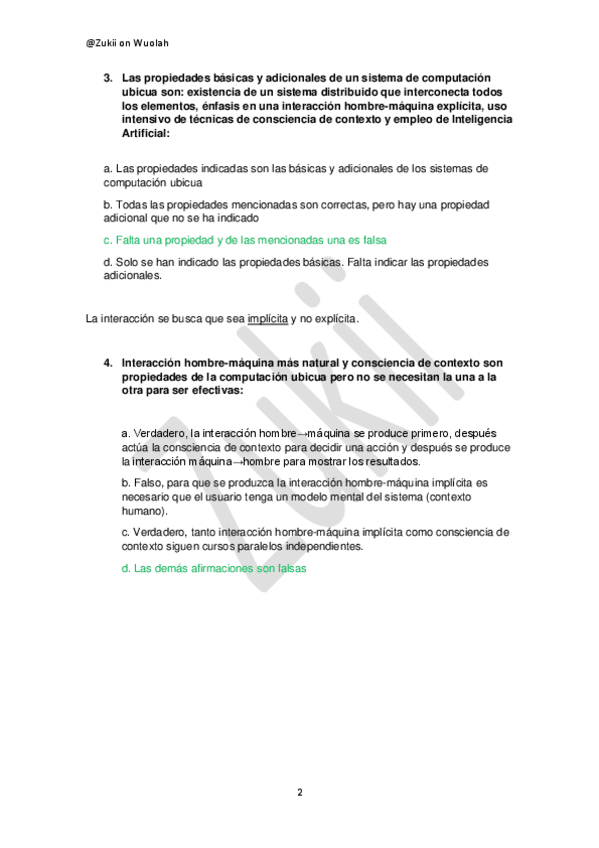 @Zukii on Wuolah

3. Las propiedades básicas y adicionales de un sistema de computación ubicua son: existencia de un sistema distribuido que interconecta todos los elementos, énfasis en una interacción hombre-máquina explícita, uso intensivo de técnicas de consciencia de contexto y empleo de Inteligencia Artificial:

a. Las propiedades indicadas son las básicas y adicionales de los sistemas de computación ubicua

b. Todas las propiedades mencionadas son correctas, pero hay una propiedad adicional que no se ha indicado

c. Falta una propiedad y de las mencionadas una es falsa

d. Solo se han indicado las propiedades básicas. Falta indicar las propiedades adicionales.

La interacción se busca que sea implícita y no explícita.

4. Interacción hombre-máquina más natural y consciencia de contexto son propiedades de la computación ubicua pero no se necesitan la una a la otra para ser efectivas:

a. Verdadero, la interacción hombre→máquina se produce primero, después actúa la consciencia de contexto para decidir una acción y después se produce la interacción máquina→hombre para mostrar los resultados.

b. Falso, para que se produzca la interacción hombre-máquina implícita es necesario que el usuario tenga un modelo mental del sistema (contexto humano).

c. Verdadero, tanto interacción hombre-máquina implícita como consciencia de contexto siguen cursos paralelos independientes.

d. Las demás afirmaciones son falsas

Zukii

2